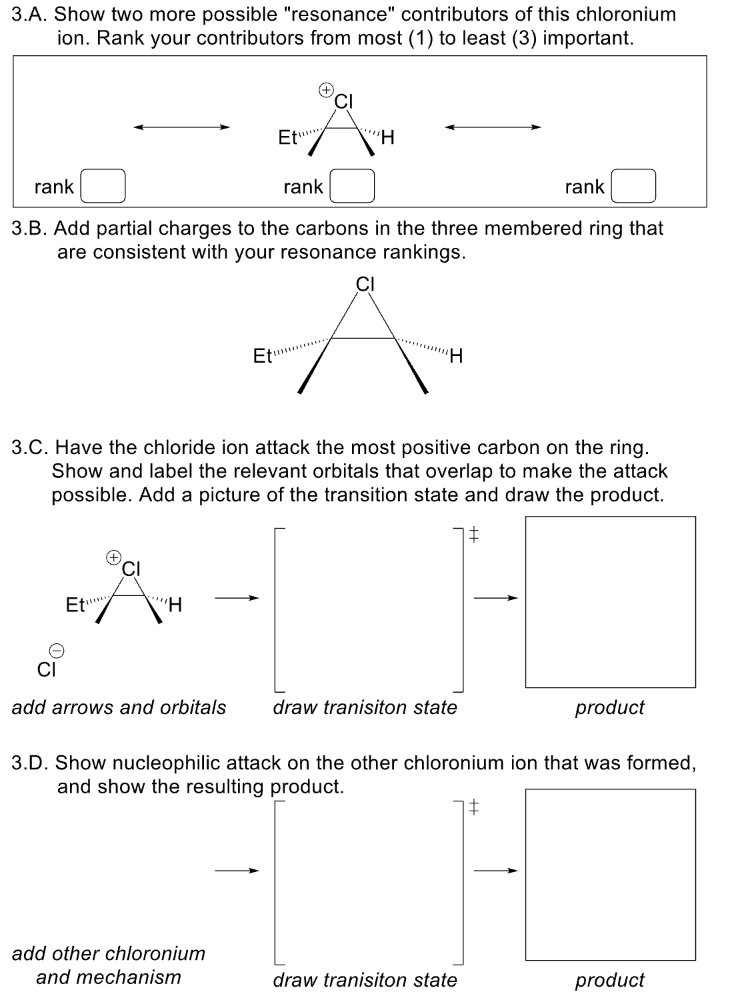 3.A. Show two more possible "resonance" contributors of this chloronium ion. Rank your contributors from most (1) to least (3) important.

$\oplus$
Cl
Et H

rank rank rank

3.B. Add partial charges to the carbons in the three membered ring that are consistent with your resonance rankings.

Cl
Et H

3.C. Have the chloride ion attack the most positive carbon on the ring. Show and label the relevant orbitals that overlap to make the attack possible. Add a picture of the transition state and draw the product.

$\oplus$
Cl
Et H

$\ominus$
Cl

‡

add arrows and orbitals draw tranisiton state product

3.D. Show nucleophilic attack on the other chloronium ion that was formed, and show the resulting product.

‡

add other chloronium and mechanism draw tranisiton state product